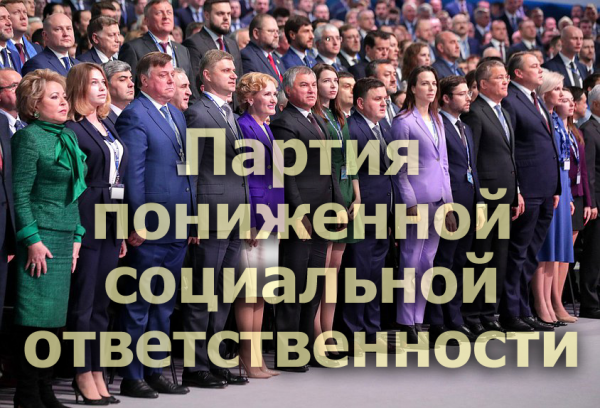 Партия пониженной социальной ответственности